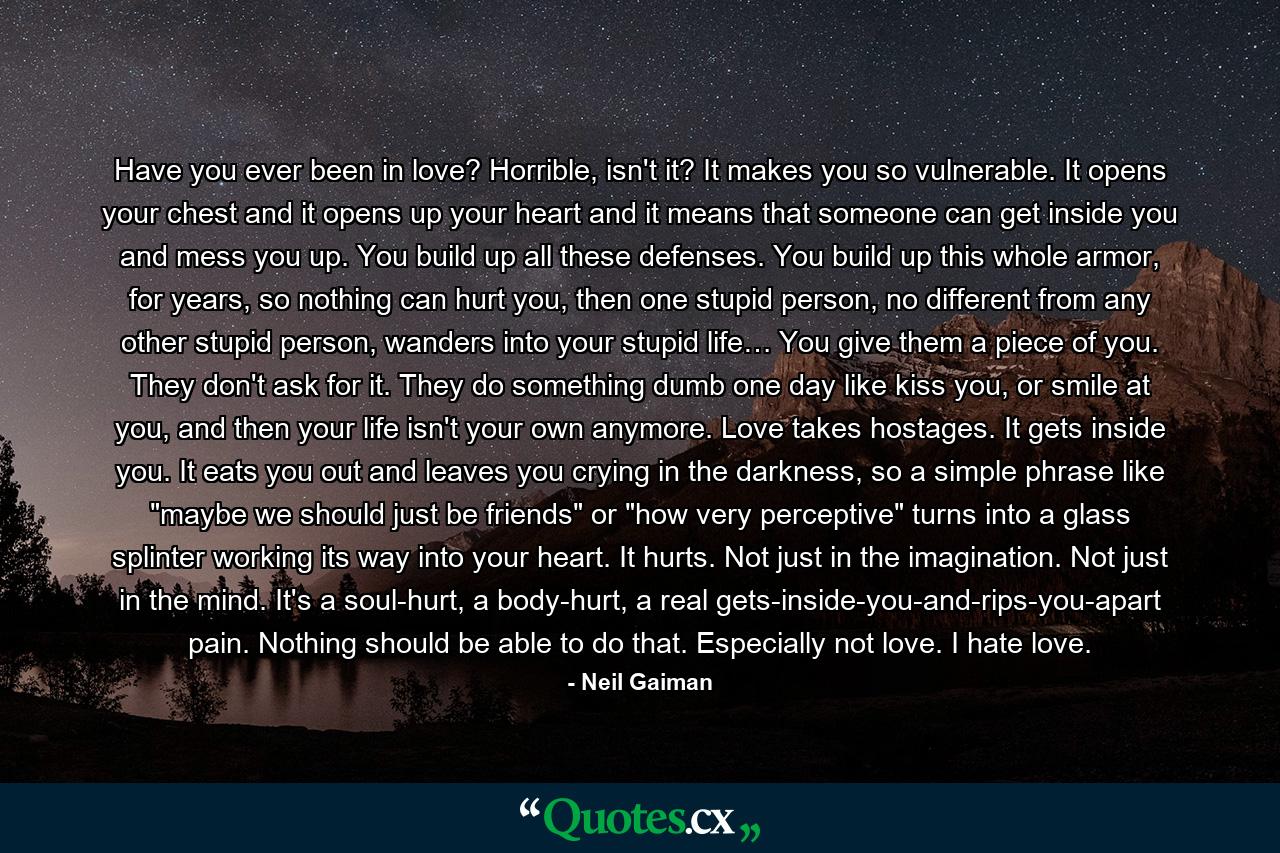 Have you ever been in love? Horrible, isn't it? It makes you so vulnerable. It opens your chest and it opens up your heart and it means that someone can get inside you and mess you up. You build up all these defenses. You build up this whole armor, for years, so nothing can hurt you, then one stupid person, no different from any other stupid person, wanders into your stupid life... You give them a piece of you. They don't ask for it. They do something dumb one day like kiss you, or smile at you, and then your life isn't your own anymore. Love takes hostages. It gets inside you. It eats you out and leaves you crying in the darkness, so a simple phrase like "maybe we should just be friends" or "how very perceptive" turns into a glass splinter working its way into your heart. It hurts. Not just in the imagination. Not just in the mind. It's a soul-hurt, a body-hurt, a real gets-inside-you-and-rips-you-apart pain. Nothing should be able to do that. Especially not love. I hate love.

- Neil Gaiman

“Quotes.cx„